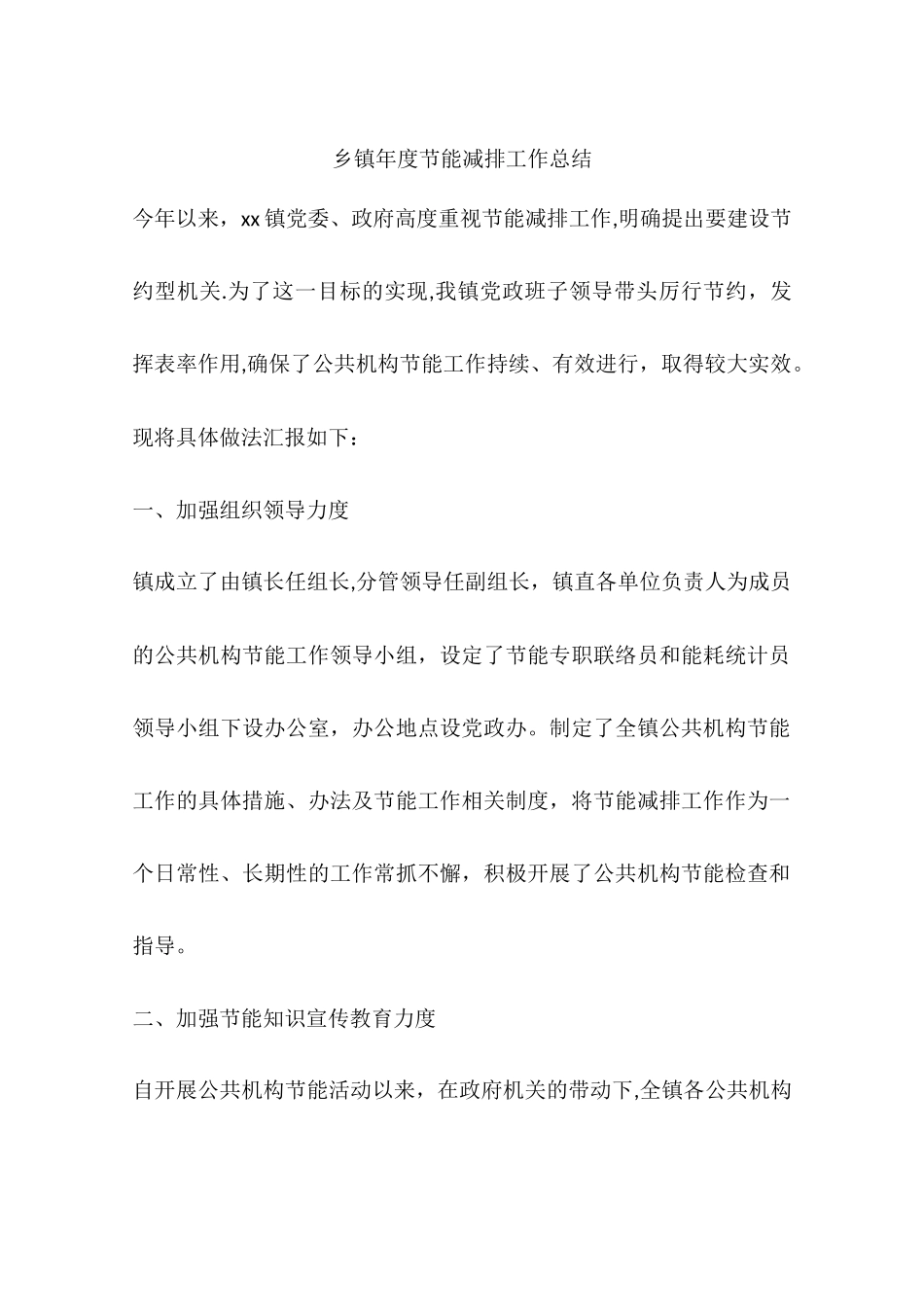 乡镇年度节能减排工作总结

今年以来，xx镇党委、政府高度重视节能减排工作,明确提出要建设节约型机关.为了这一目标的实现,我镇党政班子领导带头厉行节约，发挥表率作用,确保了公共机构节能工作持续、有效进行，取得较大实效。现将具体做法汇报如下：

一、加强组织领导力度

镇成立了由镇长任组长,分管领导任副组长，镇直各单位负责人为成员的公共机构节能工作领导小组，设定了节能专职联络员和能耗统计员领导小组下设办公室，办公地点设党政办。制定了全镇公共机构节能工作的具体措施、办法及节能工作相关制度，将节能减排工作作为一个日常性、长期性的工作常抓不懈，积极开展了公共机构节能检查和指导。

二、加强节能知识宣传教育力度

自开展公共机构节能活动以来，在政府机关的带动下,全镇各公共机构